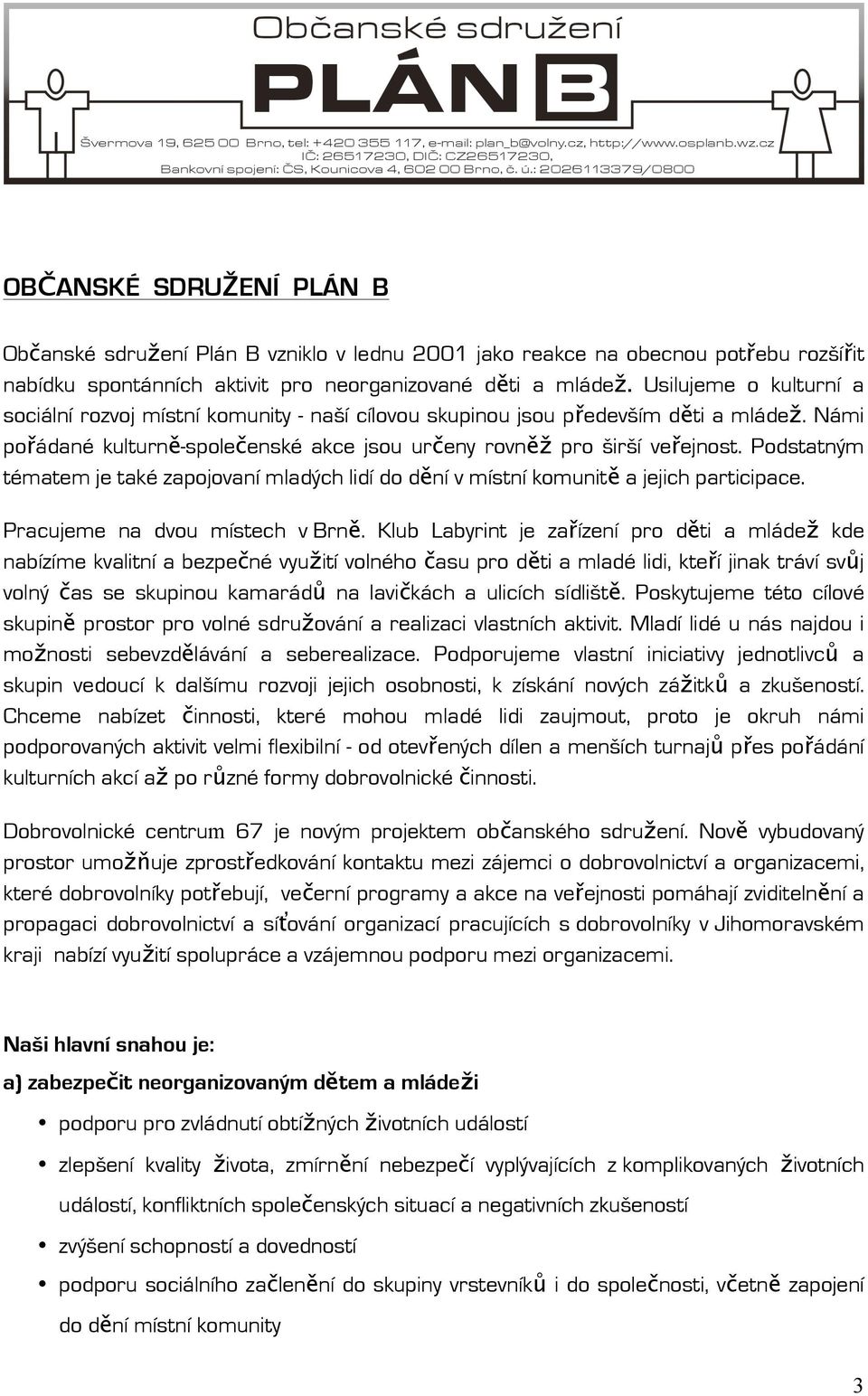 Občanské sdružení
PLÁN B
Švermova 19, 625 00 Brno, tel: +420 355 117, e-mail: plan_b@volny.cz, http://www.osplanb.wz.cz
IČ: 26517230, DIČ: CZ26517230,
Bankovní spojení: ČS, Kounicova 4, 602 00 Brno, č. ú.: 2026113379/0800

OBČANSKÉ SDRUŽENÍ PLÁN B

Občanské sdružení Plán B vzniklo v lednu 2001 jako reakce na obecnou potřebu rozšířit nabídku spontánních aktivit pro neorganizované děti a mládež. Usilujeme o kulturní a sociální rozvoj místní komunity - naší cílovou skupinou jsou především děti a mládež. Námi pořádané kulturně-společenské akce jsou určeny rovněž pro širší veřejnost. Podstatným tématem je také zapojovaní mladých lidí do dění v místní komunitě a jejich participace.

Pracujeme na dvou místech v Brně. Klub Labyrint je zařízení pro děti a mládež kde nabízíme kvalitní a bezpečné využití volného času pro děti a mladé lidi, kteří jinak tráví svůj volný čas se skupinou kamarádů na lavičkách a ulicích sídliště. Poskytujeme této cílové skupině prostor pro volné sdružování a realizaci vlastních aktivit. Mladí lidé u nás najdou i možnosti sebevzdělávání a seberealizace. Podporujeme vlastní iniciativy jednotlivců a skupin vedoucí k dalšímu rozvoji jejich osobnosti, k získání nových zážitků a zkušeností. Chceme nabízet činnosti, které mohou mladé lidi zaujmout, proto je okruh námi podporovaných aktivit velmi flexibilní - od otevřených dílen a menších turnajů přes pořádání kulturních akcí až po různé formy dobrovolnické činnosti.

Dobrovolnické centrum 67 je novým projektem občanského sdružení. Nově vybudovaný prostor umožňuje zprostředkování kontaktu mezi zájemci o dobrovolnictví a organizacemi, které dobrovolníky potřebují, večerní programy a akce na veřejnosti pomáhají zviditelnění a propagaci dobrovolnictví a síťování organizací pracujících s dobrovolníky v Jihomoravském kraji nabízí využití spolupráce a vzájemnou podporu mezi organizacemi.

Naši hlavní snahou je:
a) zabezpečit neorganizovaným dětem a mládeži

• podporu pro zvládnutí obtížných životních událostí
• zlepšení kvality života, zmírnění nebezpečí vyplývajících z komplikovaných životních událostí, konfliktních společenských situací a negativních zkušeností
• zvýšení schopností a dovedností
• podporu sociálního začlenění do skupiny vrstevníků i do společnosti, včetně zapojení do dění místní komunity

3